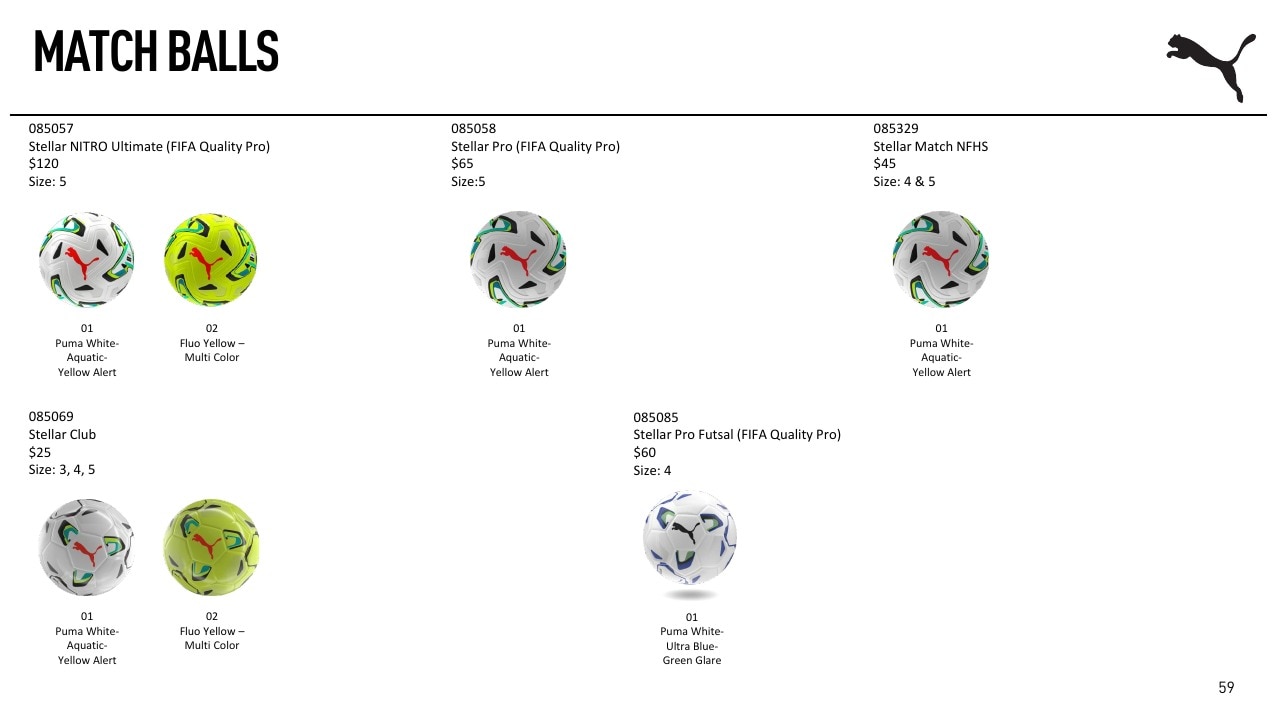 MATCH BALLS

085057
Stellar NITRO Ultimate (FIFA Quality Pro)
$120
Size: 5

01
Puma White-
Aquatic-
Yellow Alert

02
Fluo Yellow –
Multi Color

085058
Stellar Pro (FIFA Quality Pro)
$65
Size:5

01
Puma White-
Aquatic-
Yellow Alert

085329
Stellar Match NFHS
$45
Size: 4 & 5

01
Puma White-
Aquatic-
Yellow Alert

085069
Stellar Club
$25
Size: 3, 4, 5

01
Puma White-
Aquatic-
Yellow Alert

02
Fluo Yellow –
Multi Color

085085
Stellar Pro Futsal (FIFA Quality Pro)
$60
Size: 4

01
Puma White-
Ultra Blue-
Green Glare

59